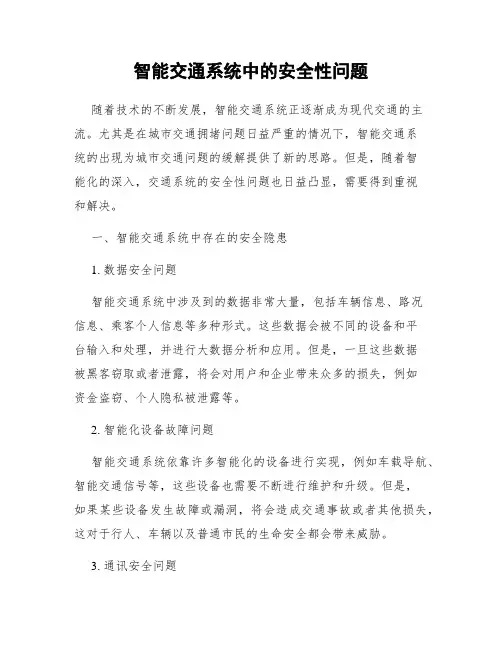 智能交通系统中的安全性问题

随着技术的不断发展，智能交通系统正逐渐成为现代交通的主流。尤其是在城市交通拥堵问题日益严重的情况下，智能交通系统的出现为城市交通问题的缓解提供了新的思路。但是，随着智能化的深入，交通系统的安全性问题也日益凸显，需要得到重视和解决。

一、智能交通系统中存在的安全隐患

1. 数据安全问题

智能交通系统中涉及到的数据非常大量，包括车辆信息、路况信息、乘客个人信息等多种形式。这些数据会被不同的设备和平台输入和处理，并进行大数据分析和应用。但是，一旦这些数据被黑客窃取或者泄露，将会对用户和企业带来众多的损失，例如资金盗窃、个人隐私被泄露等。

2. 智能化设备故障问题

智能交通系统依靠许多智能化的设备进行实现，例如车载导航、智能交通信号等，这些设备也需要不断进行维护和升级。但是，如果某些设备发生故障或漏洞，将会造成交通事故或者其他损失，这对于行人、车辆以及普通市民的生命安全都会带来威胁。

3. 通讯安全问题